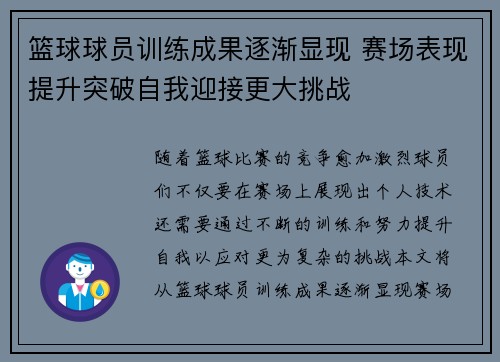 篮球球员训练成果逐渐显现 赛场表现提升突破自我迎接更大挑战

随着篮球比赛的竞争愈加激烈球员们不仅要在赛场上展现出个人技术还需要通过不断的训练和努力提升自我以应对更为复杂的挑战本文将从篮球球员训练成果逐渐显现赛场